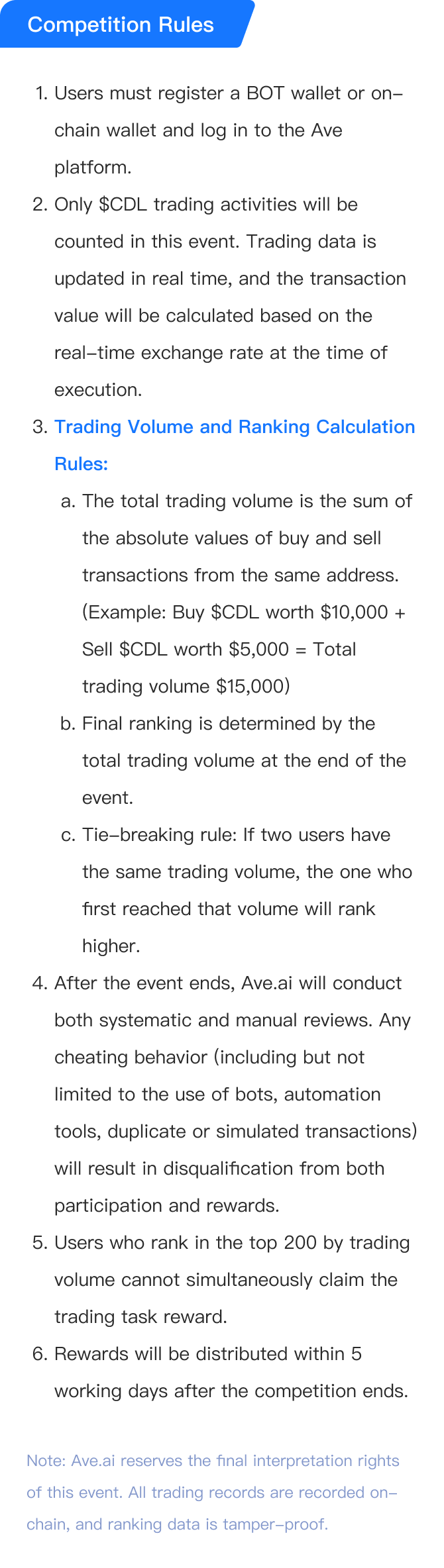 Competition Rules

1. Users must register a BOT wallet or on-chain wallet and log in to the Ave platform.
2. Only $CDL trading activities will be counted in this event. Trading data is updated in real time, and the transaction value will be calculated based on the real-time exchange rate at the time of execution.
3. Trading Volume and Ranking Calculation Rules:
a. The total trading volume is the sum of the absolute values of buy and sell transactions from the same address. (Example: Buy $CDL worth $10,000 + Sell $CDL worth $5,000 = Total trading volume $15,000)
b. Final ranking is determined by the total trading volume at the end of the event.
c. Tie-breaking rule: If two users have the same trading volume, the one who first reached that volume will rank higher.
4. After the event ends, Ave.ai will conduct both systematic and manual reviews. Any cheating behavior (including but not limited to the use of bots, automation tools, duplicate or simulated transactions) will result in disqualification from both participation and rewards.
5. Users who rank in the top 200 by trading volume cannot simultaneously claim the trading task reward.
6. Rewards will be distributed within 5 working days after the competition ends.

Note: Ave.ai reserves the final interpretation rights of this event. All trading records are recorded on-chain, and ranking data is tamper-proof.